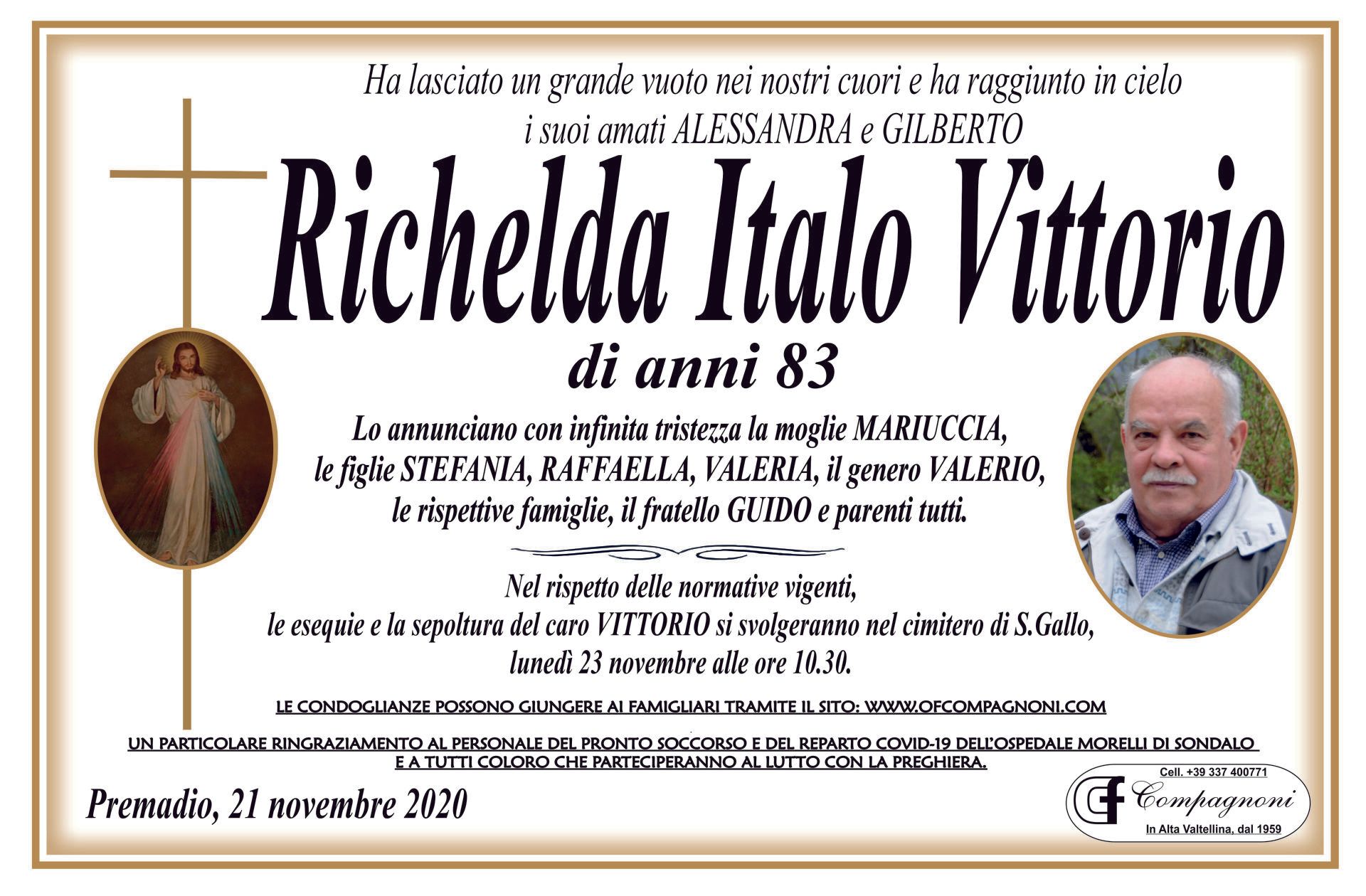 Ha lasciato un grande vuoto nei nostri cuori e ha raggiunto in cielo
i suoi amati ALESSANDRA e GILBERTO

Richelda Italo Vittorio

di anni 83

Lo annunciano con infinita tristezza la moglie MARIUCCIA,
le figlie STEFANIA, RAFFAELLA, VALERIA, il genero VALERIO,
le rispettive famiglie, il fratello GUIDO e parenti tutti.

Nel rispetto delle normative vigenti,
le esequie e la sepoltura del caro VITTORIO si svolgeranno nel cimitero di S.Gallo,
lunedì 23 novembre alle ore 10.30.

LE CONDOGLIANZE POSSONO GIUNGERE AI FAMIGLIARI TRAMITE IL SITO: WWW.OFCOMPAGNONI.COM

UN PARTICOLARE RINGRAZIAMENTO AL PERSONALE DEL PRONTO SOCCORSO E DEL REPARTO COVID-19 DELL'OSPEDALE MORELLI DI SONDALO
E A TUTTI COLORO CHE PARTECIPERANNO AL LUTTO CON LA PREGHIERA.

Premadio, 21 novembre 2020

Cell. +39 337 400771
Compagnoni
In Alta Valtellina, dal 1959